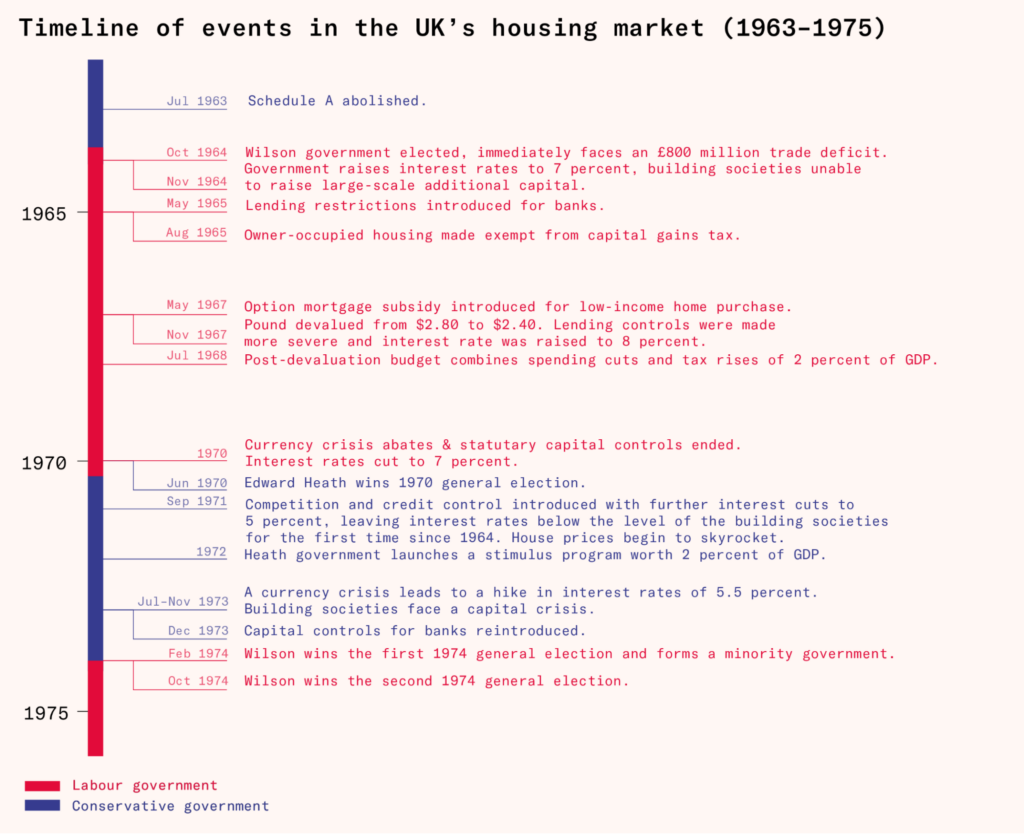 Timeline of events in the UK's housing market (1963–1975)

1965

1970

1975

Jul 1963 Schedule A abolished.

Oct 1964 Wilson government elected, immediately faces an £800 million trade deficit.

Nov 1964 Government raises interest rates to 7 percent, building societies unable to raise large-scale additional capital.

May 1965 Lending restrictions introduced for banks.

Aug 1965 Owner-occupied housing made exempt from capital gains tax.

May 1967 Option mortgage subsidy introduced for low-income home purchase.

Nov 1967 Pound devalued from \$2.80 to \$2.40. Lending controls were made more severe and interest rate was raised to 8 percent.

Jul 1968 Post-devaluation budget combines spending cuts and tax rises of 2 percent of GDP.

1970 Currency crisis abates & statutary capital controls ended. Interest rates cut to 7 percent.

Jun 1970 Edward Heath wins 1970 general election.

Sep 1971 Competition and credit control introduced with further interest cuts to 5 percent, leaving interest rates below the level of the building societies for the first time since 1964. House prices begin to skyrocket.

1972 Heath government launches a stimulus program worth 2 percent of GDP.

Jul–Nov 1973 A currency crisis leads to a hike in interest rates of 5.5 percent. Building societies face a capital crisis.

Dec 1973 Capital controls for banks reintroduced.

Feb 1974 Wilson wins the first 1974 general election and forms a minority government.

Oct 1974 Wilson wins the second 1974 general election.

Labour government
Conservative government